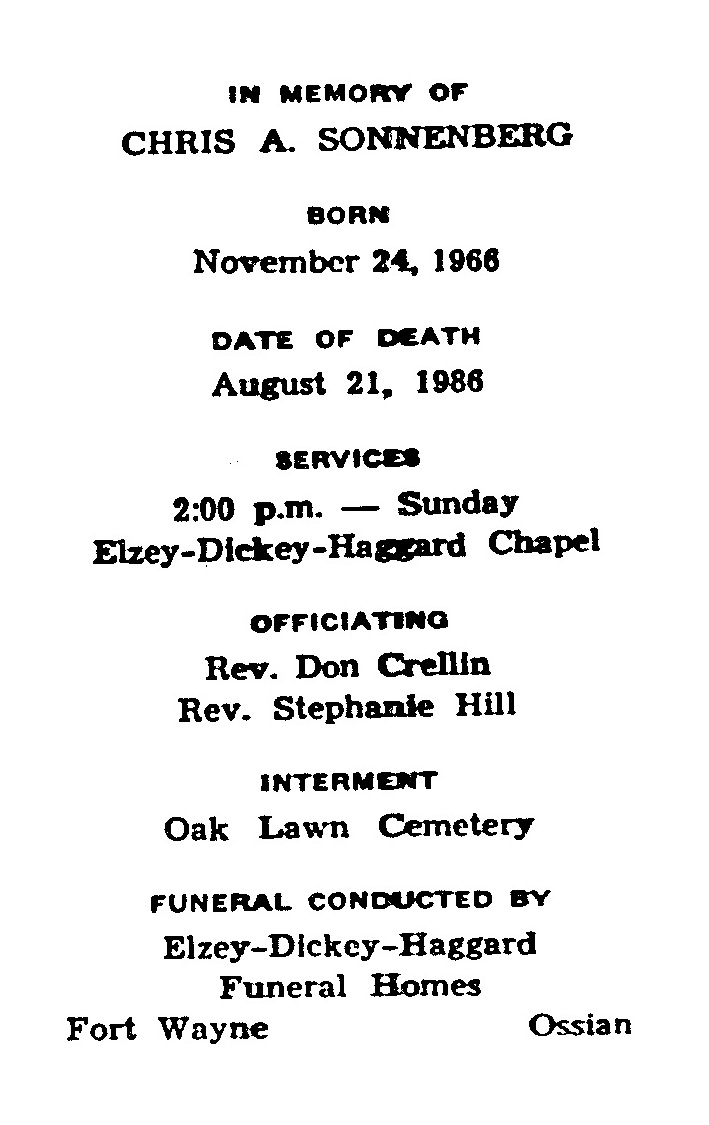 IN MEMORY OF
CHRIS A. SONNENBERG

BORN
November 24, 1966

DATE OF DEATH
August 21, 1986

SERVICES
2:00 p.m. — Sunday
Elzey-Dickey-Haggard Chapel

OFFICIATING
Rev. Don Crellin
Rev. Stephanie Hill

INTERMENT
Oak Lawn Cemetery

FUNERAL CONDUCTED BY
Elzey-Dickey-Haggard
Funeral Homes
Fort Wayne Ossian